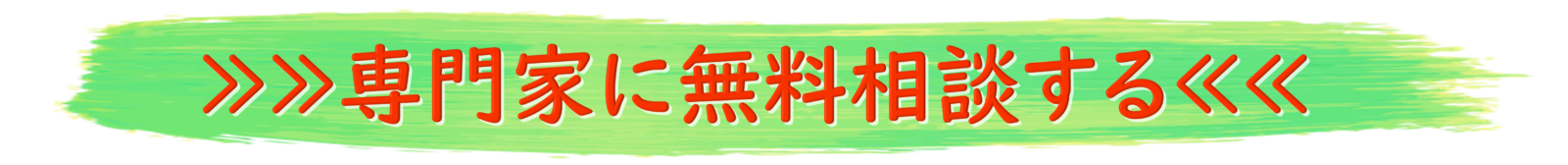 ≫≫専門家に無料相談する≪≪